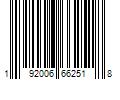 1 92006 66251 8